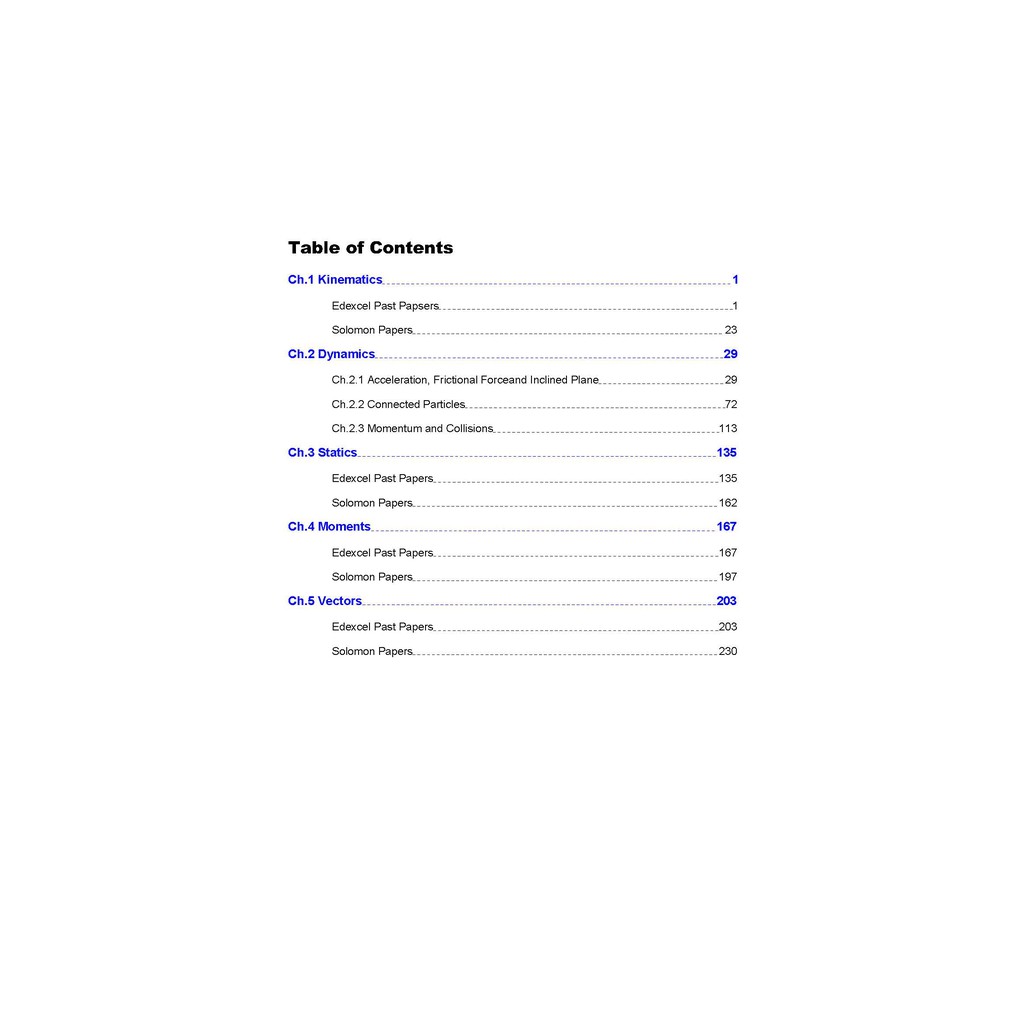 Table of Contents

Ch.1 Kinematics 1

Edexcel Past Papsers 1

Solomon Papers 23

Ch.2 Dynamics 29

Ch.2.1 Acceleration, Frictional Forceand Inclined Plane 29

Ch.2.2 Connected Particles 72

Ch.2.3 Momentum and Collisions 113

Ch.3 Statics 135

Edexcel Past Papers 135

Solomon Papers 162

Ch.4 Moments 167

Edexcel Past Papers 167

Solomon Papers 197

Ch.5 Vectors 203

Edexcel Past Papers 203

Solomon Papers 230